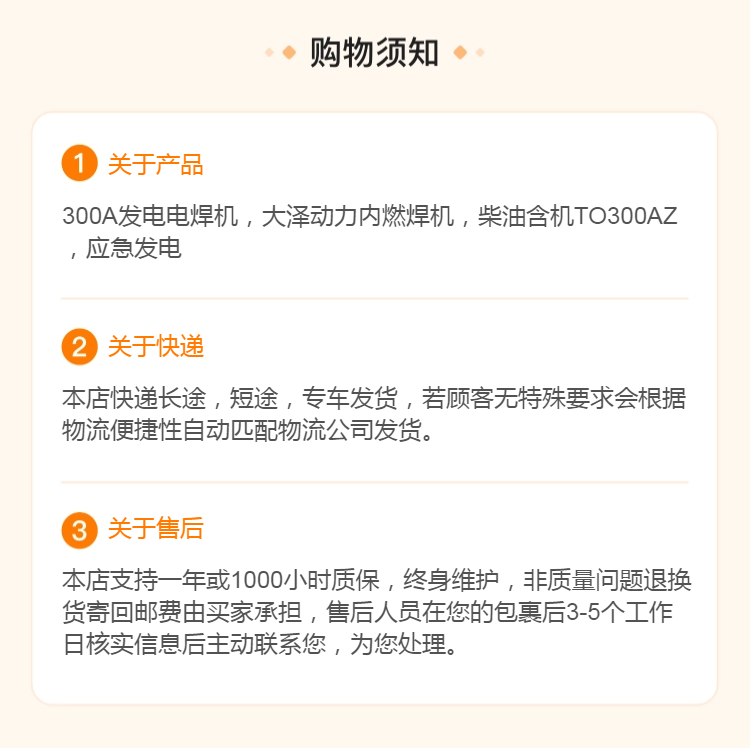 购物须知

1 关于产品

300A发电电焊机，大泽动力内燃焊机，柴油含机TO300AZ，应急发电

2 关于快递

本店快递长途，短途，专车发货，若顾客无特殊要求会根据物流便捷性自动匹配物流公司发货。

3 关于售后

本店支持一年或1000小时质保，终身维护，非质量问题退换货寄回邮费由买家承担，售后人员在您的包裹后3-5个工作日核实信息后主动联系您，为您处理。